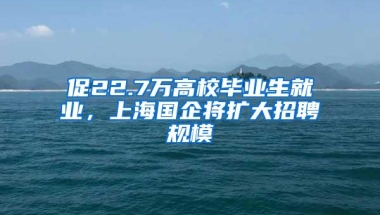 促22.7万高校毕业生就业，上海国企将扩大招聘规模